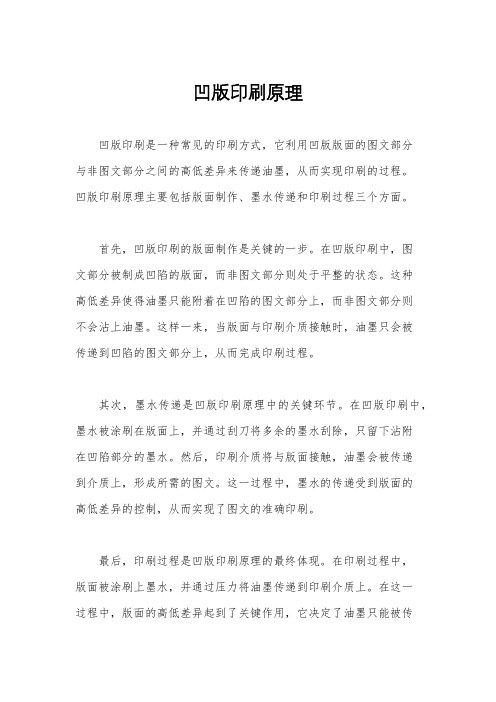 凹版印刷原理

凹版印刷是一种常见的印刷方式，它利用凹版版面的图文部分与非图文部分之间的高低差异来传递油墨，从而实现印刷的过程。凹版印刷原理主要包括版面制作、墨水传递和印刷过程三个方面。

首先，凹版印刷的版面制作是关键的一步。在凹版印刷中，图文部分被制成凹陷的版面，而非图文部分则处于平整的状态。这种高低差异使得油墨只能附着在凹陷的图文部分上，而非图文部分则不会沾上油墨。这样一来，当版面与印刷介质接触时，油墨只会被传递到凹陷的图文部分上，从而完成印刷过程。

其次，墨水传递是凹版印刷原理中的关键环节。在凹版印刷中，墨水被涂刷在版面上，并通过刮刀将多余的墨水刮除，只留下沾附在凹陷部分的墨水。然后，印刷介质将与版面接触，油墨会被传递到介质上，形成所需的图文。这一过程中，墨水的传递受到版面的高低差异的控制，从而实现了图文的准确印刷。

最后，印刷过程是凹版印刷原理的最终体现。在印刷过程中，版面被涂刷上墨水，并通过压力将油墨传递到印刷介质上。在这一过程中，版面的高低差异起到了关键作用，它决定了油墨只能被传